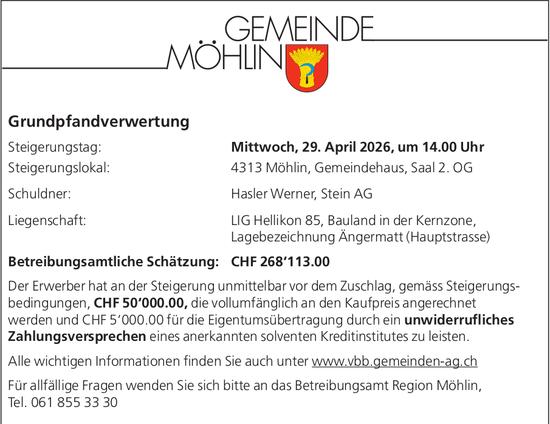 GEMEINDE
MÖHLIN

Grundpfandverwertung

Steigerungstag: Mittwoch, 29. April 2026, um 14.00 Uhr
Steigerungslokal: 4313 Möhlin, Gemeindehaus, Saal 2. OG

Schuldner: Hasler Werner, Stein AG

Liegenschaft: LIG Hellikon 85, Bauland in der Kernzone, Lagebezeichnung Ängermatt (Hauptstrasse)

Betreibungsamtliche Schätzung: CHF 268'113.00

Der Erwerber hat an der Steigerung unmittelbar vor dem Zuschlag, gemäss Steigerungsbedingungen, CHF 50'000.00, die vollumfänglich an den Kaufpreis angerechnet werden und CHF 5'000.00 für die Eigentumsübertragung durch ein unwiderrufliches Zahlungsversprechen eines anerkannten solventen Kreditinstitutes zu leisten.

Alle wichtigen Informationen finden Sie auch unter www.vbb.gemeinden-ag.ch

Für allfällige Fragen wenden Sie sich bitte an das Betreibungsamt Region Möhlin, Tel. 061 855 33 30